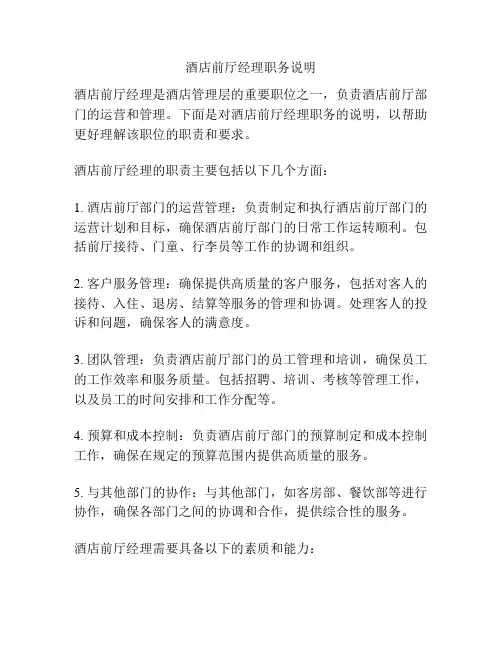 酒店前厅经理职务说明

酒店前厅经理是酒店管理层的重要职位之一，负责酒店前厅部门的运营和管理。下面是对酒店前厅经理职务的说明，以帮助更好理解该职位的职责和要求。

酒店前厅经理的职责主要包括以下几个方面：

1. 酒店前厅部门的运营管理：负责制定和执行酒店前厅部门的运营计划和目标，确保酒店前厅部门的日常工作运转顺利。包括前厅接待、门童、行李员等工作的协调和组织。

2. 客户服务管理：确保提供高质量的客户服务，包括对客人的接待、入住、退房、结算等服务的管理和协调。处理客人的投诉和问题，确保客人的满意度。

3. 团队管理：负责酒店前厅部门的员工管理和培训，确保员工的工作效率和服务质量。包括招聘、培训、考核等管理工作，以及员工的时间安排和工作分配等。

4. 预算和成本控制：负责酒店前厅部门的预算制定和成本控制工作，确保在规定的预算范围内提供高质量的服务。

5. 与其他部门的协作：与其他部门，如客房部、餐饮部等进行协作，确保各部门之间的协调和合作，提供综合性的服务。

酒店前厅经理需要具备以下的素质和能力：